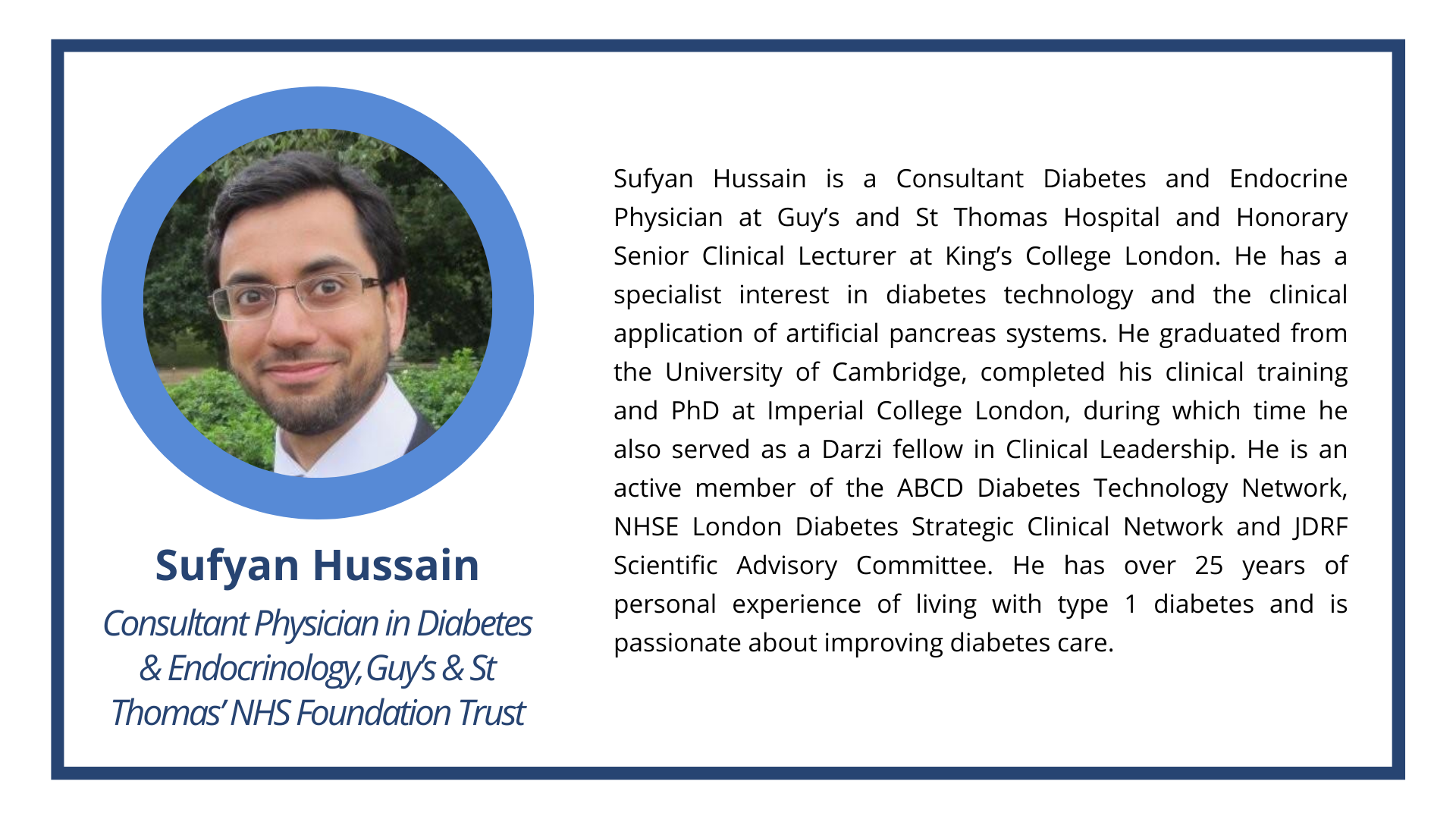 Sufyan Hussain

Consultant Physician in Diabetes & Endocrinology, Guy's & St Thomas' NHS Foundation Trust

Sufyan Hussain is a Consultant Diabetes and Endocrine Physician at Guy's and St Thomas Hospital and Honorary Senior Clinical Lecturer at King's College London. He has a specialist interest in diabetes technology and the clinical application of artificial pancreas systems. He graduated from the University of Cambridge, completed his clinical training and PhD at Imperial College London, during which time he also served as a Darzi fellow in Clinical Leadership. He is an active member of the ABCD Diabetes Technology Network, NHSE London Diabetes Strategic Clinical Network and JDRF Scientific Advisory Committee. He has over 25 years of personal experience of living with type 1 diabetes and is passionate about improving diabetes care.